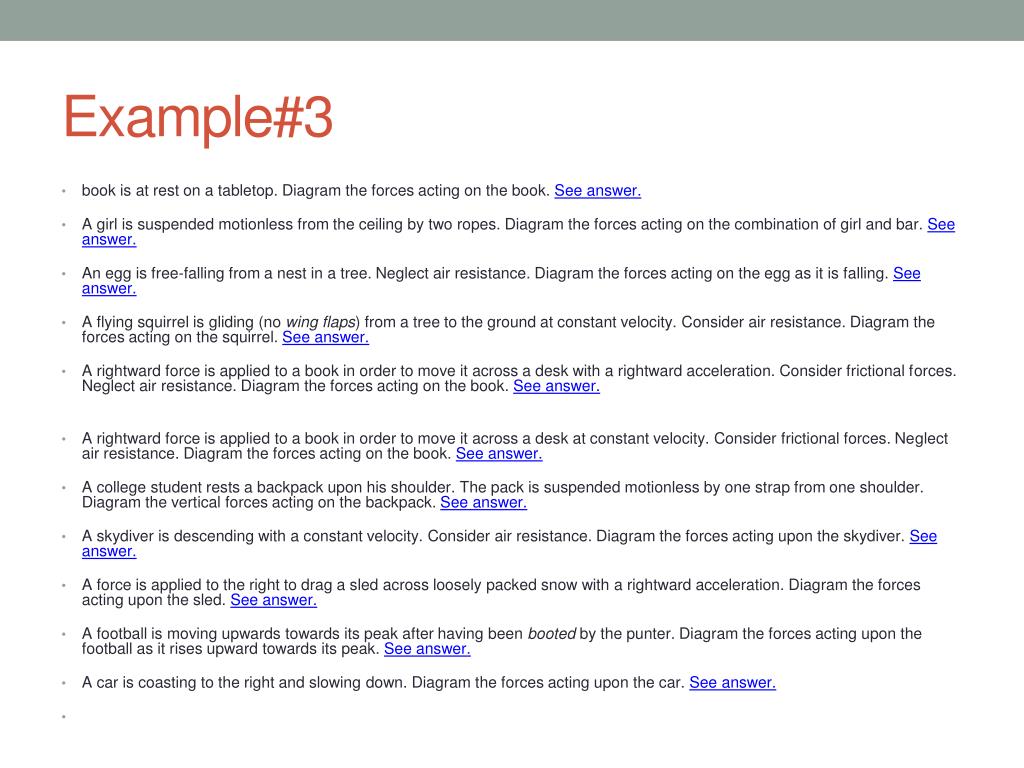 Example#3

• book is at rest on a tabletop. Diagram the forces acting on the book. See answer.

• A girl is suspended motionless from the ceiling by two ropes. Diagram the forces acting on the combination of girl and bar. See answer.

• An egg is free-falling from a nest in a tree. Neglect air resistance. Diagram the forces acting on the egg as it is falling. See answer.

• A flying squirrel is gliding (no wing flaps) from a tree to the ground at constant velocity. Consider air resistance. Diagram the forces acting on the squirrel. See answer.

• A rightward force is applied to a book in order to move it across a desk with a rightward acceleration. Consider frictional forces. Neglect air resistance. Diagram the forces acting on the book. See answer.

• A rightward force is applied to a book in order to move it across a desk at constant velocity. Consider frictional forces. Neglect air resistance. Diagram the forces acting on the book. See answer.

• A college student rests a backpack upon his shoulder. The pack is suspended motionless by one strap from one shoulder. Diagram the vertical forces acting on the backpack. See answer.

• A skydiver is descending with a constant velocity. Consider air resistance. Diagram the forces acting upon the skydiver. See answer.

• A force is applied to the right to drag a sled across loosely packed snow with a rightward acceleration. Diagram the forces acting upon the sled. See answer.

• A football is moving upwards towards its peak after having been booted by the punter. Diagram the forces acting upon the football as it rises upward towards its peak. See answer.

• A car is coasting to the right and slowing down. Diagram the forces acting upon the car. See answer.

•